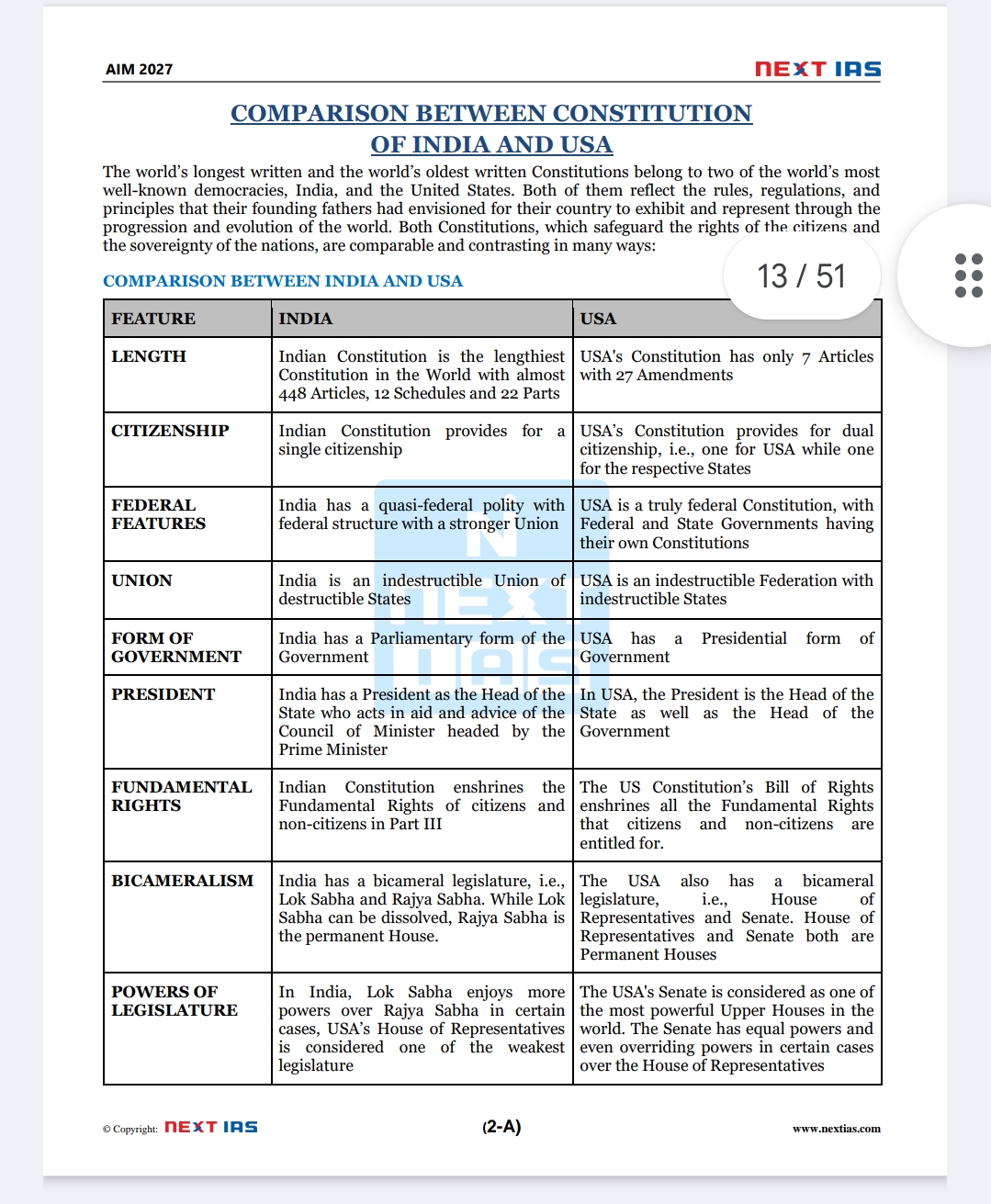 AIM 2027

NEXT IAS

COMPARISON BETWEEN CONSTITUTION OF INDIA AND USA

The world's longest written and the world's oldest written Constitutions belong to two of the world's most well-known democracies, India, and the United States. Both of them reflect the rules, regulations, and principles that their founding fathers had envisioned for their country to exhibit and represent through the progression and evolution of the world. Both Constitutions, which safeguard the rights of the citizens and the sovereignty of the nations, are comparable and contrasting in many ways:

13 / 51

COMPARISON BETWEEN INDIA AND USA

| FEATURE | INDIA | USA |
|---|---|---|
| LENGTH | Indian Constitution is the lengthiest Constitution in the World with almost 448 Articles, 12 Schedules and 22 Parts | USA's Constitution has only 7 Articles with 27 Amendments |
| CITIZENSHIP | Indian Constitution provides for a single citizenship | USA's Constitution provides for dual citizenship, i.e., one for USA while one for the respective States |
| FEDERAL FEATURES | India has a quasi-federal polity with federal structure with a stronger Union | USA is a truly federal Constitution, with Federal and State Governments having their own Constitutions |
| UNION | India is an indestructible Union of destructible States | USA is an indestructible Federation with indestructible States |
| FORM OF GOVERNMENT | India has a Parliamentary form of the Government | USA has a Presidential form of Government |
| PRESIDENT | India has a President as the Head of the State who acts in aid and advice of the Council of Minister headed by the Prime Minister | In USA, the President is the Head of the State as well as the Head of the Government |
| FUNDAMENTAL RIGHTS | Indian Constitution enshrines the Fundamental Rights of citizens and non-citizens in Part III | The US Constitution's Bill of Rights enshrines all the Fundamental Rights that citizens and non-citizens are entitled for. |
| BICAMERALISM | India has a bicameral legislature, i.e., Lok Sabha and Rajya Sabha. While Lok Sabha can be dissolved, Rajya Sabha is the permanent House. | The USA also has a bicameral legislature, i.e., House of Representatives and Senate. House of Representatives and Senate both are Permanent Houses |
| POWERS OF LEGISLATURE | In India, Lok Sabha enjoys more powers over Rajya Sabha in certain cases, USA's House of Representatives is considered one of the weakest legislature | The USA's Senate is considered as one of the most powerful Upper Houses in the world. The Senate has equal powers and even overriding powers in certain cases over the House of Representatives |

© Copyright: NEXT IAS

(2-A)

www.nextias.com